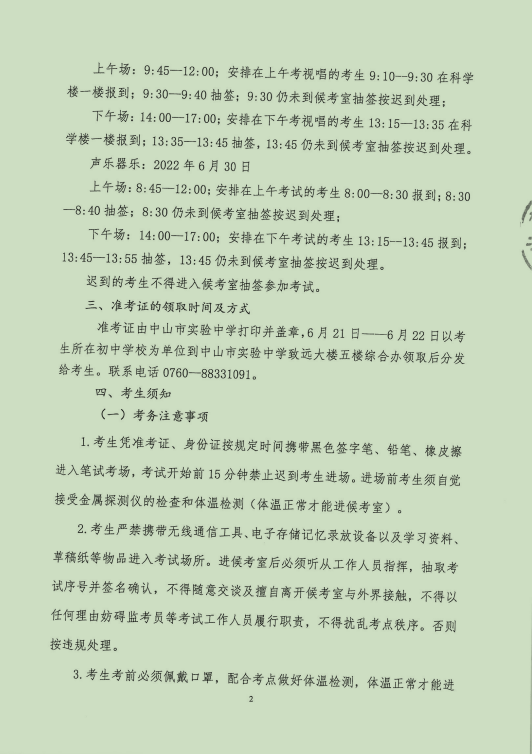 上午场：9:45—12:00；安排在上午考视唱的考生9:10—9:30在科学楼一楼报到；9:30—9:40抽签；9:30仍未到候考室抽签按迟到处理；

下午场：14:00—17:00；安排在下午考视唱的考生13:15—13:35在科学楼一楼报到；13:35—13:45抽签，13:45仍未到候考室抽签按迟到处理。

声乐器乐：2022年6月30日

上午场：8:45—12:00；安排在上午考试的考生8:00—8:30报到；8:30—8:40抽签；8:30仍未到候考室抽签按迟到处理；

下午场：14:00—17:00；安排在下午考试的考生13:15—13:45报到；13:45—13:55抽签，13:45仍未到候考室抽签按迟到处理。

迟到的考生不得进入候考室抽签参加考试。

三、准考证的领取时间及方式

准考证由中山市实验中学打印并盖章，6月21日——6月22日以考生所在初中学校为单位到中山市实验中学致远大楼五楼综合办领取后分发给考生。联系电话0760—88331091。

四、考生须知

（一）考务注意事项

1.考生凭准考证、身份证按规定时间携带黑色签字笔、铅笔、橡皮擦进入笔试考场，考试开始前15分钟禁止迟到考生进场。进场前考生须自觉接受金属探测仪的检查和体温检测（体温正常才能进候考室）。

2.考生严禁携带无线通信工具、电子存储记忆录放设备以及学习资料、草稿纸等物品进入考试场所。进候考室后必须听从工作人员指挥，抽取考试序号并签名确认，不得随意交谈及擅自离开候考室与外界接触，不得以任何理由妨碍监考员等考试工作人员履行职责，不得扰乱考点秩序。否则按违规处理。

3.考生考前必须佩戴口罩，配合考点做好体温检测，体温正常才能进

2